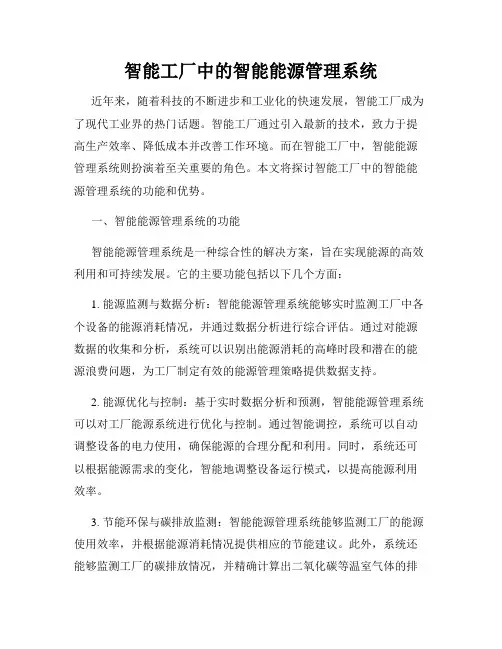 智能工厂中的智能能源管理系统

近年来，随着科技的不断进步和工业化的快速发展，智能工厂成为了现代工业界的热门话题。智能工厂通过引入最新的技术，致力于提高生产效率、降低成本并改善工作环境。而在智能工厂中，智能能源管理系统则扮演着至关重要的角色。本文将探讨智能工厂中的智能能源管理系统的功能和优势。

一、智能能源管理系统的功能

智能能源管理系统是一种综合性的解决方案，旨在实现能源的高效利用和可持续发展。它的主要功能包括以下几个方面：

1. 能源监测与数据分析：智能能源管理系统能够实时监测工厂中各个设备的能源消耗情况，并通过数据分析进行综合评估。通过对能源数据的收集和分析，系统可以识别出能源消耗的高峰时段和潜在的能源浪费问题，为工厂制定有效的能源管理策略提供数据支持。

2. 能源优化与控制：基于实时数据分析和预测，智能能源管理系统可以对工厂能源系统进行优化与控制。通过智能调控，系统可以自动调整设备的电力使用，确保能源的合理分配和利用。同时，系统还可以根据能源需求的变化，智能地调整设备运行模式，以提高能源利用效率。

3. 节能环保与碳排放监测：智能能源管理系统能够监测工厂的能源使用效率，并根据能源消耗情况提供相应的节能建议。此外，系统还能够监测工厂的碳排放情况，并精确计算出二氧化碳等温室气体的排